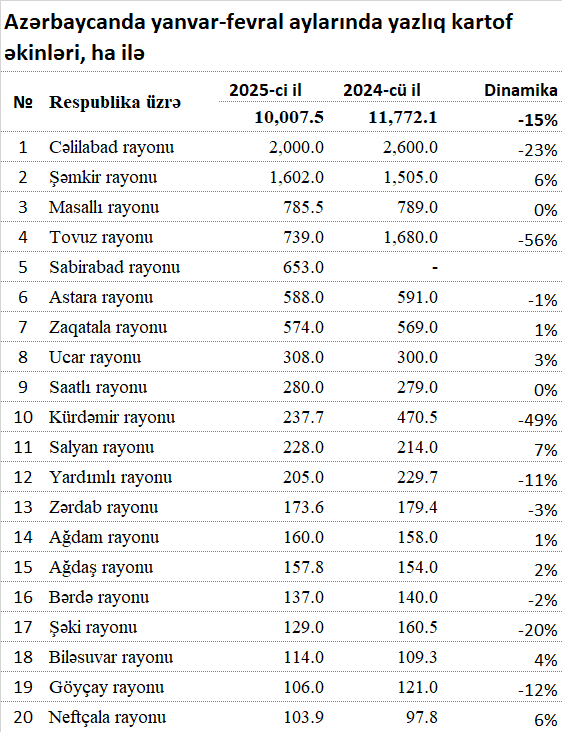 Azərbaycanda yanvar-fevral aylarında yazlıq kartof əkinləri, ha ilə

| № | Respublika üzrə | 2025-ci il | 2024-cü il | Dinamika |
|---|---|---|---|---|
| | | 10,007.5 | 11,772.1 | -15% |
| 1 | Cəlilabad rayonu | 2,000.0 | 2,600.0 | -23% |
| 2 | Şəmkir rayonu | 1,602.0 | 1,505.0 | 6% |
| 3 | Masallı rayonu | 785.5 | 789.0 | 0% |
| 4 | Tovuz rayonu | 739.0 | 1,680.0 | -56% |
| 5 | Sabirabad rayonu | 653.0 | - | |
| 6 | Astara rayonu | 588.0 | 591.0 | -1% |
| 7 | Zaqatala rayonu | 574.0 | 569.0 | 1% |
| 8 | Ucar rayonu | 308.0 | 300.0 | 3% |
| 9 | Saatlı rayonu | 280.0 | 279.0 | 0% |
| 10 | Kürdəmir rayonu | 237.7 | 470.5 | -49% |
| 11 | Salyan rayonu | 228.0 | 214.0 | 7% |
| 12 | Yardımlı rayonu | 205.0 | 229.7 | -11% |
| 13 | Zərdab rayonu | 173.6 | 179.4 | -3% |
| 14 | Ağdam rayonu | 160.0 | 158.0 | 1% |
| 15 | Ağdaş rayonu | 157.8 | 154.0 | 2% |
| 16 | Bərdə rayonu | 137.0 | 140.0 | -2% |
| 17 | Şəki rayonu | 129.0 | 160.5 | -20% |
| 18 | Biləsuvar rayonu | 114.0 | 109.3 | 4% |
| 19 | Göyçay rayonu | 106.0 | 121.0 | -12% |
| 20 | Neftçala rayonu | 103.9 | 97.8 | 6% |